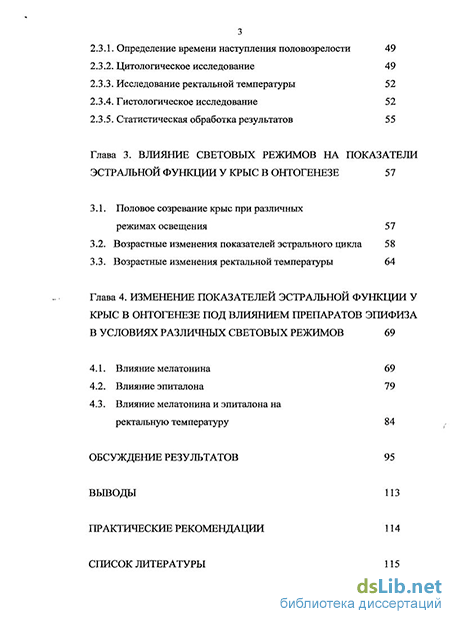 3

2.3.1. Определение времени наступления половозрелости 49

2.3.2. Цитологическое исследование 49

2.3.3. Исследование ректальной температуры 52

2.3.4. Гистологическое исследование 52

2.3.5. Статистическая обработка результатов 55

Глава 3. ВЛИЯНИЕ СВЕТОВЫХ РЕЖИМОВ НА ПОКАЗАТЕЛИ ЭСТРАЛЬНОЙ ФУНКЦИИ У КРЫС В ОНТОГЕНЕЗЕ 57

3.1. Половое созревание крыс при различных режимах освещения 57

3.2. Возрастные изменения показателей эстрального цикла 58

3.3. Возрастные изменения ректальной температуры 64

Глава 4. ИЗМЕНЕНИЕ ПОКАЗАТЕЛЕЙ ЭСТРАЛЬНОЙ ФУНКЦИИ У КРЫС В ОНТОГЕНЕЗЕ ПОД ВЛИЯНИЕМ ПРЕПАРАТОВ ЭПИФИЗА В УСЛОВИЯХ РАЗЛИЧНЫХ СВЕТОВЫХ РЕЖИМОВ 69

4.1. Влияние мелатонина 69

4.2. Влияние эпиталона 79

4.3. Влияние мелатонина и эпиталона на ректальную температуру 84

ОБСУЖДЕНИЕ РЕЗУЛЬТАТОВ 95

ВЫВОДЫ 113

ПРАКТИЧЕСКИЕ РЕКОМЕНДАЦИИ 114

СПИСОК ЛИТЕРАТУРЫ 115

dsLib.net
библиотека диссертаций